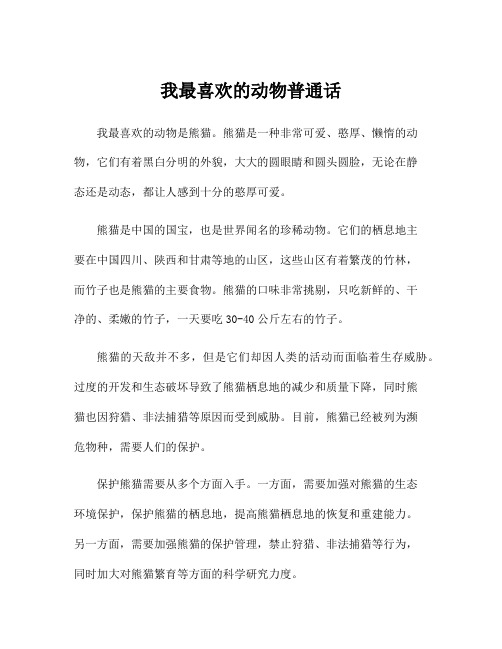 我最喜欢的动物普通话

我最喜欢的动物是熊猫。熊猫是一种非常可爱、憨厚、懒惰的动物，它们有着黑白分明的外貌，大大的圆眼睛和圆头圆脸，无论在静态还是动态，都让人感到十分的憨厚可爱。

熊猫是中国的国宝，也是世界闻名的珍稀动物。它们的栖息地主要在中国四川、陕西和甘肃等地的山区，这些山区有着繁茂的竹林，而竹子也是熊猫的主要食物。熊猫的口味非常挑剔，只吃新鲜的、干净的、柔嫩的竹子，一天要吃 30-40 公斤左右的竹子。

熊猫的天敌并不多，但是它们却因人类的活动而面临着生存威胁。过度的开发和生态破坏导致了熊猫栖息地的减少和质量下降，同时熊猫也因狩猎、非法捕猎等原因而受到威胁。目前，熊猫已经被列为濒危物种，需要人们的保护。

保护熊猫需要从多个方面入手。一方面，需要加强对熊猫的生态环境保护，保护熊猫的栖息地，提高熊猫栖息地的恢复和重建能力。另一方面，需要加强熊猫的保护管理，禁止狩猎、非法捕猎等行为，同时加大对熊猫繁育等方面的科学研究力度。